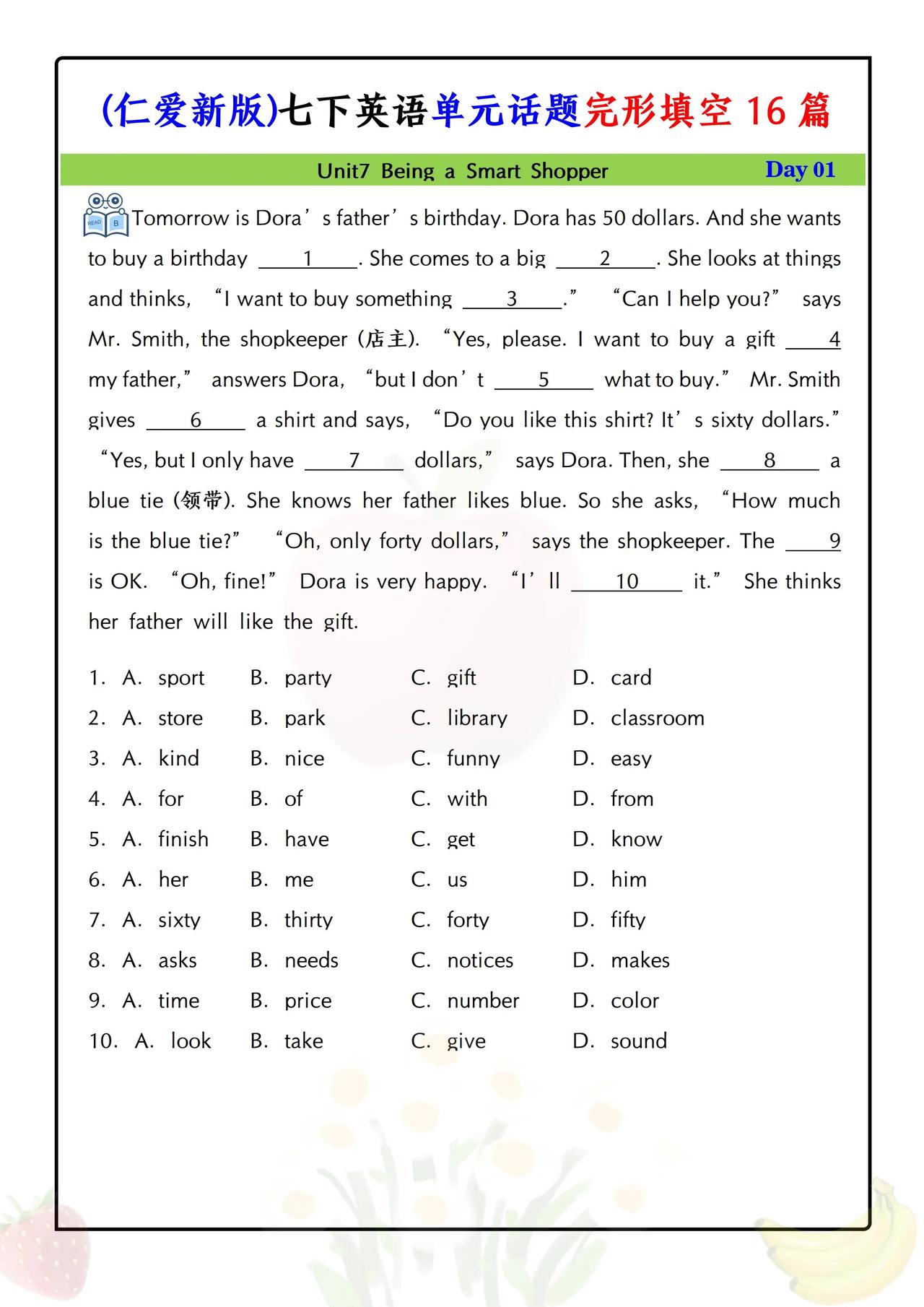 (仁爱新版)七下英语单元话题完形填空 16 篇

Unit7 Being a Smart Shopper Day 01

READ B Tomorrow is Dora's father's birthday. Dora has 50 dollars. And she wants to buy a birthday ___1___. She comes to a big ___2___. She looks at things and thinks, "I want to buy something ___3___." "Can I help you?" says Mr. Smith, the shopkeeper (店主). "Yes, please. I want to buy a gift ___4___ my father," answers Dora, "but I don't ___5___ what to buy." Mr. Smith gives ___6___ a shirt and says, "Do you like this shirt? It's sixty dollars." "Yes, but I only have ___7___ dollars," says Dora. Then, she ___8___ a blue tie (领带). She knows her father likes blue. So she asks, "How much is the blue tie?" "Oh, only forty dollars," says the shopkeeper. The ___9___ is OK. "Oh, fine!" Dora is very happy. "I'll ___10___ it." She thinks her father will like the gift.

1. A. sport B. party C. gift D. card
2. A. store B. park C. library D. classroom
3. A. kind B. nice C. funny D. easy
4. A. for B. of C. with D. from
5. A. finish B. have C. get D. know
6. A. her B. me C. us D. him
7. A. sixty B. thirty C. forty D. fifty
8. A. asks B. needs C. notices D. makes
9. A. time B. price C. number D. color
10. A. look B. take C. give D. sound